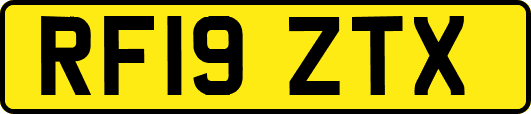 RF19 ZTX